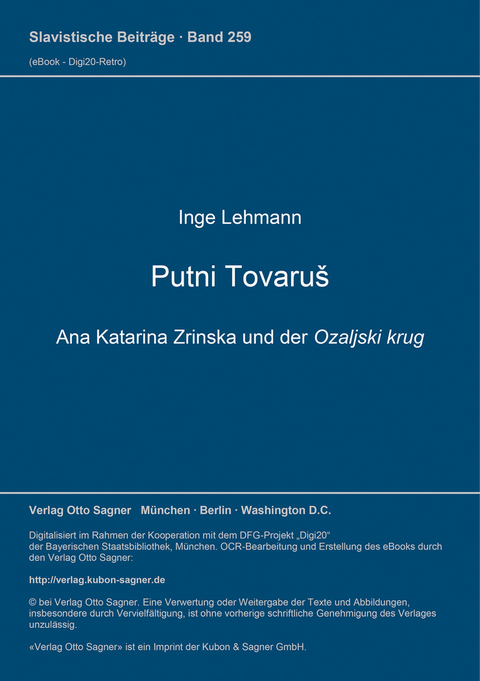 Slavistische Beiträge · Band 259
(eBook - Digi20-Retro)

Inge Lehmann

Putni Tovaruš

Ana Katarina Zrinska und der Ozaljski krug

Verlag Otto Sagner München · Berlin · Washington D.C.

Digitalisiert im Rahmen der Kooperation mit dem DFG-Projekt „Digi20“ der Bayerischen Staatsbibliothek, München. OCR-Bearbeitung und Erstellung des eBooks durch den Verlag Otto Sagner:

http://verlag.kubon-sagner.de

© bei Verlag Otto Sagner. Eine Verwertung oder Weitergabe der Texte und Abbildungen, insbesondere durch Vervielfältigung, ist ohne vorherige schriftliche Genehmigung des Verlages unzulässig.

«Verlag Otto Sagner» ist ein Imprint der Kubon & Sagner GmbH.